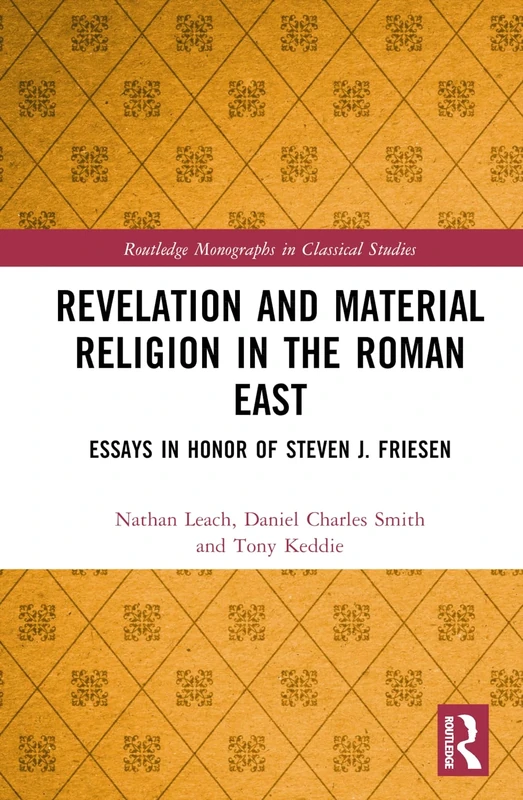 Routledge Monographs in Classical Studies

REVELATION AND MATERIAL RELIGION IN THE ROMAN EAST

ESSAYS IN HONOR OF STEVEN J. FRIESEN

Nathan Leach, Daniel Charles Smith and Tony Keddie

ROUTLEDGE